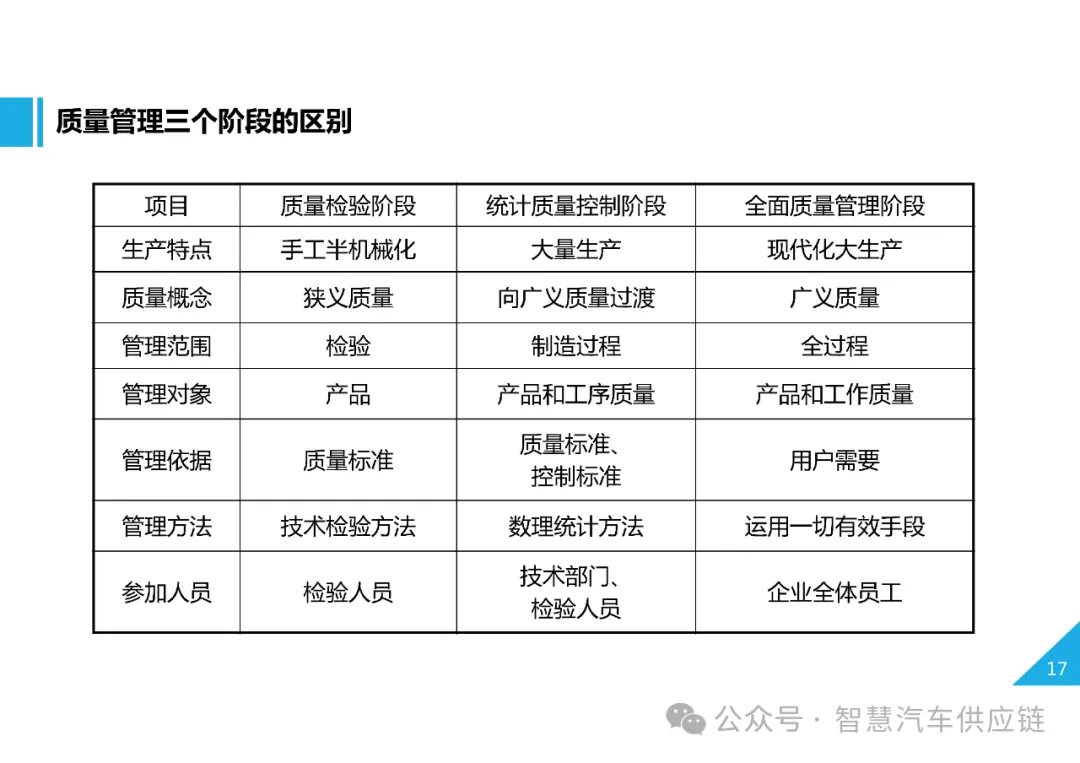 质量管理三个阶段的区别

| 项目 | 质量检验阶段 | 统计质量控制阶段 | 全面质量管理阶段 |
|---|---|---|---|
| 生产特点 | 手工半机械化 | 大量生产 | 现代化大生产 |
| 质量概念 | 狭义质量 | 向广义质量过渡 | 广义质量 |
| 管理范围 | 检验 | 制造过程 | 全过程 |
| 管理对象 | 产品 | 产品和工序质量 | 产品和工作质量 |
| 管理依据 | 质量标准 | 质量标准、控制标准 | 用户需要 |
| 管理方法 | 技术检验方法 | 数理统计方法 | 运用一切有效手段 |
| 参加人员 | 检验人员 | 技术部门、检验人员 | 企业全体员工 |

17

公众号 · 智慧汽车供应链